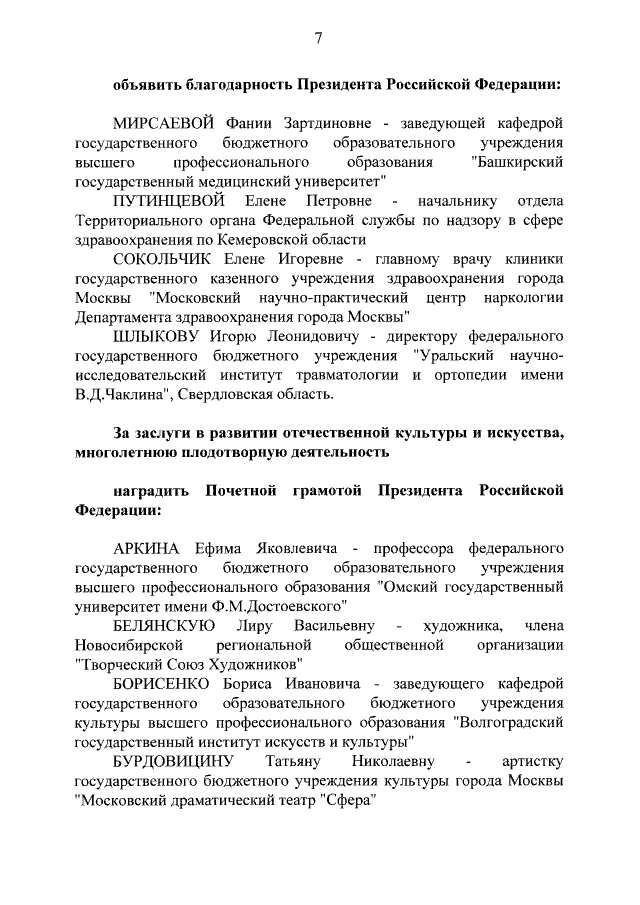 7

объявить благодарность Президента Российской Федерации:

МИРСАЕВОЙ Фании Зартдиновне - заведующей кафедрой государственного бюджетного образовательного учреждения высшего профессионального образования "Башкирский государственный медицинский университет"

ПУТИНЦЕВОЙ Елене Петровне - начальнику отдела Территориального органа Федеральной службы по надзору в сфере здравоохранения по Кемеровской области

СОКОЛЬЧИК Елене Игоревне - главному врачу клиники государственного казенного учреждения здравоохранения города Москвы "Московский научно-практический центр наркологии Департамента здравоохранения города Москвы"

ШЛЫКОВУ Игорю Леонидовичу - директору федерального государственного бюджетного учреждения "Уральский научно-исследовательский институт травматологии и ортопедии имени В.Д.Чаклина", Свердловская область.

За заслуги в развитии отечественной культуры и искусства, многолетнюю плодотворную деятельность

наградить Почетной грамотой Президента Российской Федерации:

АРКИНА Ефима Яковлевича - профессора федерального государственного бюджетного образовательного учреждения высшего профессионального образования "Омский государственный университет имени Ф.М.Достоевского"

БЕЛЯНСКУЮ Лиру Васильевну - художника, члена Новосибирской региональной общественной организации "Творческий Союз Художников"

БОРИСЕНКО Бориса Ивановича - заведующего кафедрой государственного образовательного бюджетного учреждения культуры высшего профессионального образования "Волгоградский государственный институт искусств и культуры"

БУРДОВИЦИНУ Татьяну Николаевну - артистку государственного бюджетного учреждения культуры города Москвы "Московский драматический театр "Сфера"